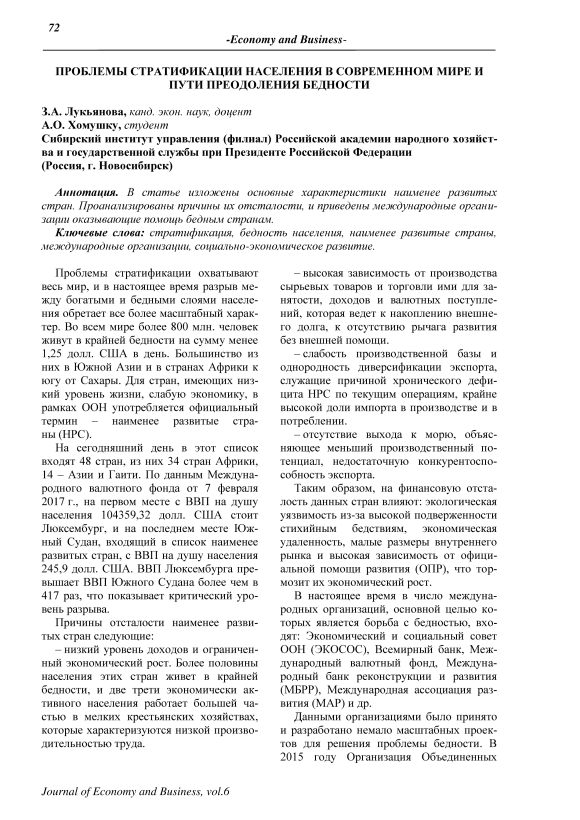 72

-Economy and Business-

ПРОБЛЕМЫ СТРАТИФИКАЦИИ НАСЕЛЕНИЯ В СОВРЕМЕННОМ МИРЕ И ПУТИ ПРЕОДОЛЕНИЯ БЕДНОСТИ

З.А. Лукьянова, канд. экон. наук, доцент
А.О. Хомушку, студент
Сибирский институт управления (филиал) Российской академии народного хозяйства и государственной службы при Президенте Российской Федерации
(Россия, г. Новосибирск)

Аннотация. В статье изложены основные характеристики наименее развитых стран. Проанализированы причины их отсталости, и приведены международные организации оказывающие помощь бедным странам.

Ключевые слова: стратификация, бедность населения, наименее развитые страны, международные организации, социально-экономическое развитие.

Проблемы стратификации охватывают весь мир, и в настоящее время разрыв между богатыми и бедными слоями населения обретает все более масштабный характер. Во всем мире более 800 млн. человек живут в крайней бедности на сумму менее 1,25 долл. США в день. Большинство из них в Южной Азии и в странах Африки к югу от Сахары. Для стран, имеющих низкий уровень жизни, слабую экономику, в рамках ООН употребляется официальный термин – наименее развитые страны (НРС).

На сегодняшний день в этот список входят 48 стран, из них 34 стран Африки, 14 – Азии и Гаити. По данным Международного валютного фонда от 7 февраля 2017 г., на первом месте с ВВП на душу населения 104359,32 долл. США стоит Люксембург, и на последнем месте Южный Судан, входящий в список наименее развитых стран, с ВВП на душу населения 245,9 долл. США. ВВП Люксембурга превышает ВВП Южного Судана более чем в 417 раз, что показывает критический уровень разрыва.

Причины отсталости наименее развитых стран следующие:

– низкий уровень доходов и ограниченный экономический рост. Более половины населения этих стран живет в крайней бедности, и две трети экономически активного населения работает большей частью в мелких крестьянских хозяйствах, которые характеризуются низкой производительностью труда.

– высокая зависимость от производства сырьевых товаров и торговли ими для занятости, доходов и валютных поступлений, которая ведет к накоплению внешнего долга, к отсутствию рычага развития без внешней помощи.

– слабость производственной базы и однородность диверсификации экспорта, служащие причиной хронического дефицита НРС по текущим операциям, крайне высокой доли импорта в производстве и в потреблении.

– отсутствие выхода к морю, объясняющее меньший производственный потенциал, недостаточную конкурентоспособность экспорта.

Таким образом, на финансовую отсталость данных стран влияют: экологическая уязвимость из-за высокой подверженности стихийным бедствиям, экономическая удаленность, малые размеры внутреннего рынка и высокая зависимость от официальной помощи развития (ОПР), что тормозит их экономический рост.

В настоящее время в число международных организаций, основной целью которых является борьба с бедностью, входят: Экономический и социальный совет ООН (ЭКОСОС), Всемирный банк, Международный валютный фонд, Международный банк реконструкции и развития (МБРР), Международная ассоциация развития (МАР) и др.

Данными организациями было принято и разработано немало масштабных проектов для решения проблемы бедности. В 2015 году Организация Объединенных

Journal of Economy and Business, vol.6